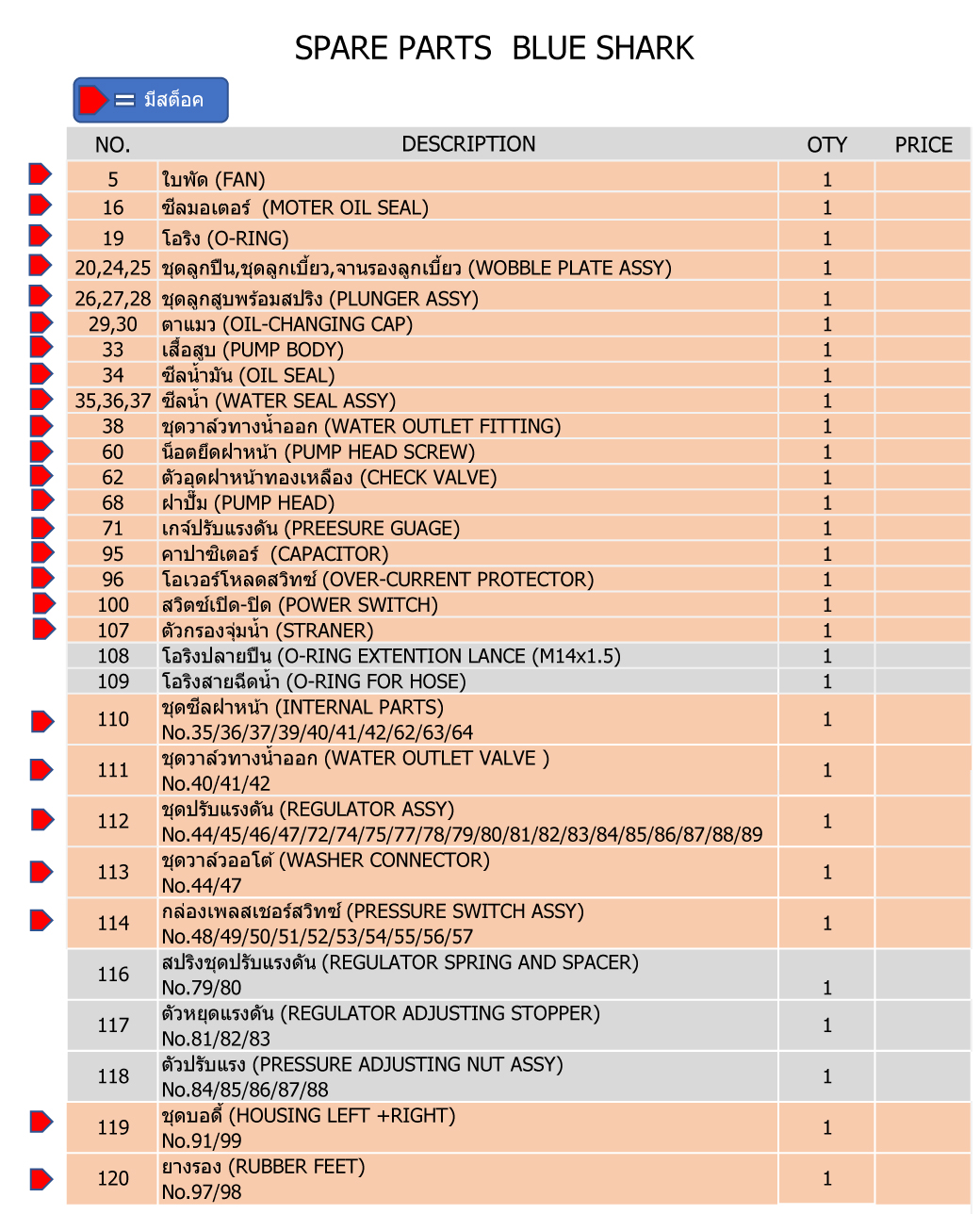 SPARE PARTS BLUE SHARK

= มีสต็อค

| NO. | DESCRIPTION | OTY | PRICE |
|---|---|---|---|
| 5 | ใบพัด (FAN) | 1 | |
| 16 | ซีลมอเตอร์ (MOTER OIL SEAL) | 1 | |
| 19 | โอริง (O-RING) | 1 | |
| 20,24,25 | ชุดลูกปืน,ชุดลูกเบี้ยว,จานรองลูกเบี้ยว (WOBBLE PLATE ASSY) | 1 | |
| 26,27,28 | ชุดลูกสูบพร้อมสปริง (PLUNGER ASSY) | 1 | |
| 29,30 | ตาแมว (OIL-CHANGING CAP) | 1 | |
| 33 | เสื้อสูบ (PUMP BODY) | 1 | |
| 34 | ซีลน้ำมัน (OIL SEAL) | 1 | |
| 35,36,37 | ซีลน้ำ (WATER SEAL ASSY) | 1 | |
| 38 | ชุดวาล์วทางน้ำออก (WATER OUTLET FITTING) | 1 | |
| 60 | น็อตยึดฝาหน้า (PUMP HEAD SCREW) | 1 | |
| 62 | ตัวอุดฝาหน้าทองเหลือง (CHECK VALVE) | 1 | |
| 68 | ฝาปั๊ม (PUMP HEAD) | 1 | |
| 71 | เกจ์ปรับแรงดัน (PREESURE GUAGE) | 1 | |
| 95 | คาปาซิเตอร์ (CAPACITOR) | 1 | |
| 96 | โอเวอร์โหลดสวิทช์ (OVER-CURRENT PROTECTOR) | 1 | |
| 100 | สวิตช์เปิด-ปิด (POWER SWITCH) | 1 | |
| 107 | ตัวกรองจุ่มน้ำ (STRANER) | 1 | |
| 108 | โอริงปลายปืน (O-RING EXTENTION LANCE (M14x1.5) | 1 | |
| 109 | โอริงสายฉีดน้ำ (O-RING FOR HOSE) | 1 | |
| 110 | ชุดซีลฝาหน้า (INTERNAL PARTS) No.35/36/37/39/40/41/42/62/63/64 | 1 | |
| 111 | ชุดวาล์วทางน้ำออก (WATER OUTLET VALVE ) No.40/41/42 | 1 | |
| 112 | ชุดปรับแรงดัน (REGULATOR ASSY) No.44/45/46/47/72/74/75/77/78/79/80/81/82/83/84/85/86/87/88/89 | 1 | |
| 113 | ชุดวาล์วออโต้ (WASHER CONNECTOR) No.44/47 | 1 | |
| 114 | กล่องเพลสเชอร์สวิทช์ (PRESSURE SWITCH ASSY) No.48/49/50/51/52/53/54/55/56/57 | 1 | |
| 116 | สปริงชุดปรับแรงดัน (REGULATOR SPRING AND SPACER) No.79/80 | 1 | |
| 117 | ตัวหยุดแรงดัน (REGULATOR ADJUSTING STOPPER) No.81/82/83 | 1 | |
| 118 | ตัวปรับแรง (PRESSURE ADJUSTING NUT ASSY) No.84/85/86/87/88 | 1 | |
| 119 | ชุดบอดี้ (HOUSING LEFT +RIGHT) No.91/99 | 1 | |
| 120 | ยางรอง (RUBBER FEET) No.97/98 | 1 | |